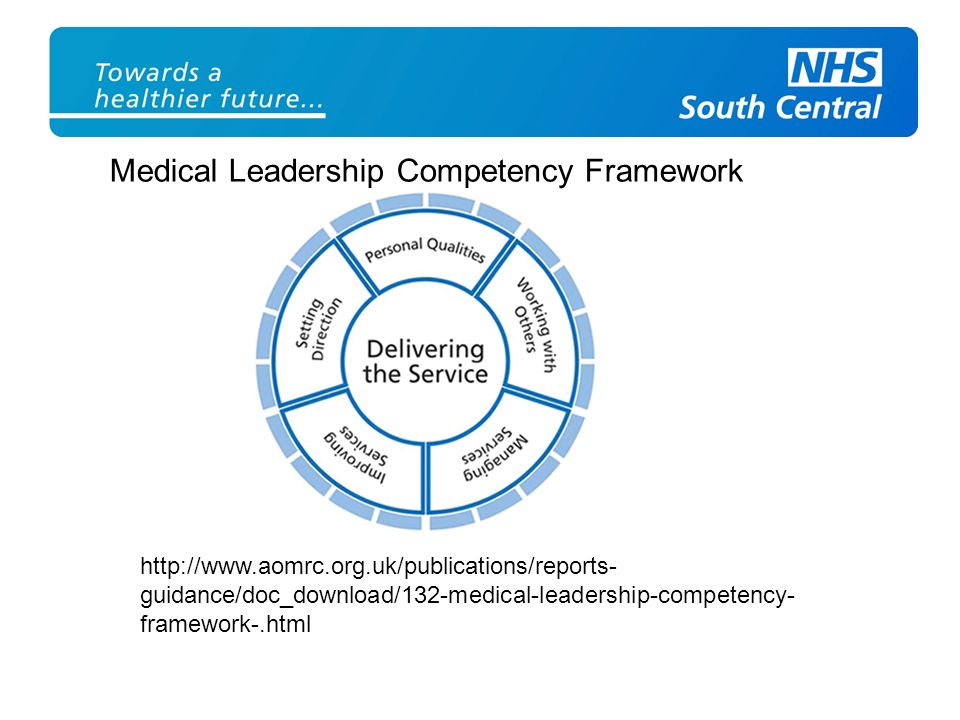 Towards a healthier future...

NHS
South Central

Medical Leadership Competency Framework

Personal Qualities

Working with Others

Managing Services

Improving Services

Setting Direction

Delivering the Service

http://www.aomrc.org.uk/publications/reports-guidance/doc_download/132-medical-leadership-competency-framework-.html